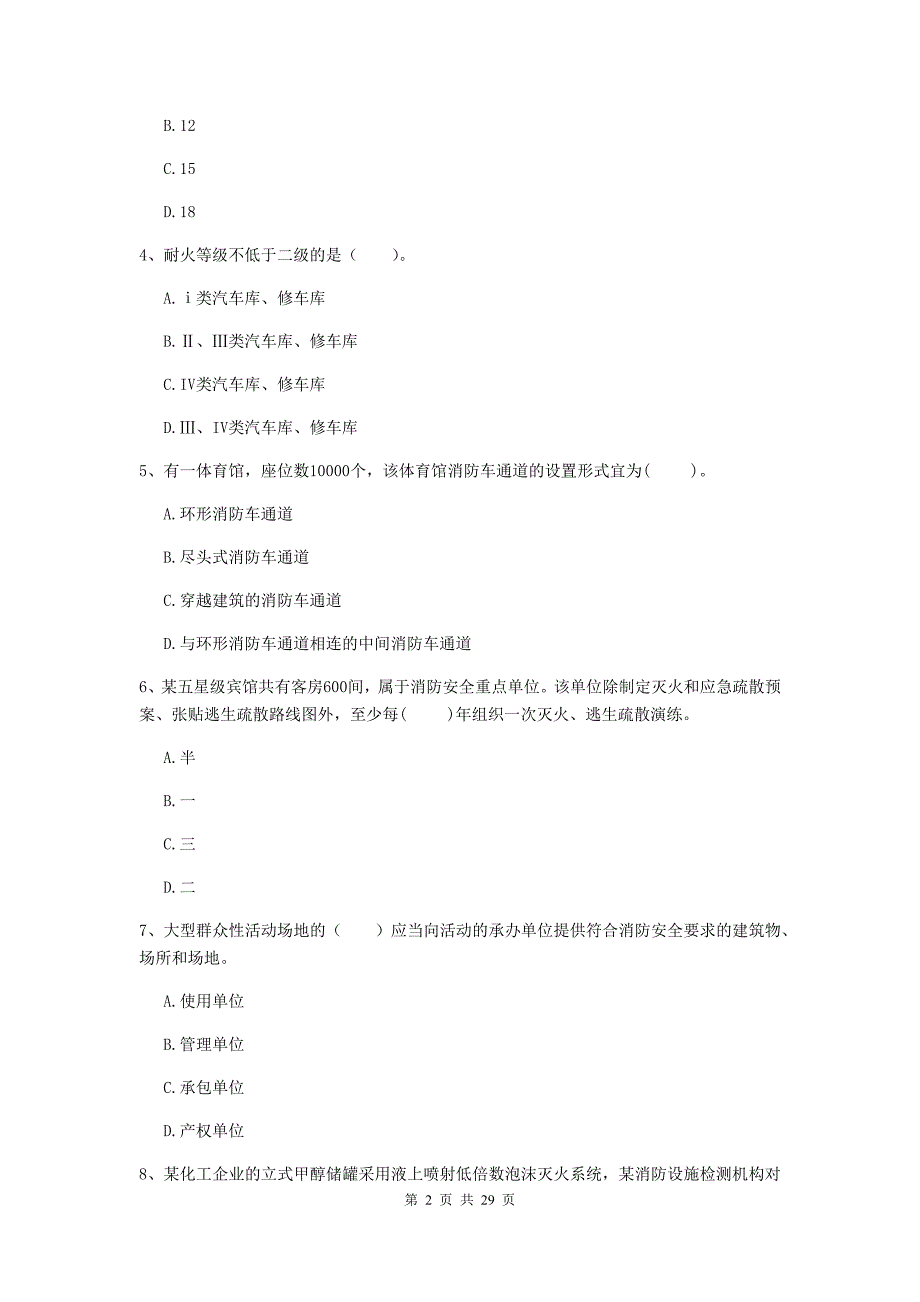 B. 12

C. 15

D. 18

4、耐火等级不低于二级的是（　　）。

A. ⅰ类汽车库、修车库

B. Ⅱ、Ⅲ类汽车库、修车库

C. Ⅳ类汽车库、修车库

D. Ⅲ、Ⅳ类汽车库、修车库

5、有一体育馆，座位数10000个，该体育馆消防车通道的设置形式宜为(　　)。

A. 环形消防车通道

B. 尽头式消防车通道

C. 穿越建筑的消防车通道

D. 与环形消防车通道相连的中间消防车通道

6、某五星级宾馆共有客房600间，属于消防安全重点单位。该单位除制定灭火和应急疏散预案、张贴逃生疏散路线图外，至少每(　　)年组织一次灭火、逃生疏散演练。

A. 半

B. 一

C. 三

D. 二

7、大型群众性活动场地的（　　）应当向活动的承办单位提供符合消防安全要求的建筑物、场所和场地。

A. 使用单位

B. 管理单位

C. 承包单位

D. 产权单位

8、某化工企业的立式甲醇储罐采用液上喷射低倍数泡沫灭火系统，某消防设施检测机构对

第 2 页 共 29 页